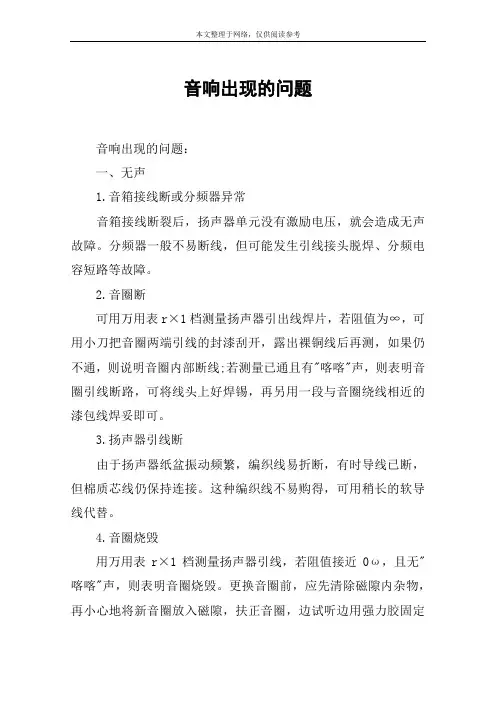 本文整理于网络，仅供阅读参考

音响出现的问题

音响出现的问题：

一、无声

1.音箱接线断或分频器异常

音箱接线断裂后，扬声器单元没有激励电压，就会造成无声故障。分频器一般不易断线，但可能发生引线接头脱焊、分频电容短路等故障。

2.音圈断

可用万用表 r×1 档测量扬声器引出线焊片，若阻值为∞，可用小刀把音圈两端引线的封漆刮开，露出裸铜线后再测，如果仍不通，则说明音圈内部断线;若测量已通且有"喀喀"声，则表明音圈引线断路，可将线头上好焊锡，再另用一段与音圈绕线相近的漆包线焊妥即可。

3.扬声器引线断

由于扬声器纸盆振动频繁，编织线易折断，有时导线已断，但棉质芯线仍保持连接。这种编织线不易购得，可用稍长的软导线代替。

4.音圈烧毁

用万用表 r×1 档测量扬声器引线，若阻值接近 0ω，且无"喀喀"声，则表明音圈烧毁。更换音圈前，应先清除磁隙内杂物，再小心地将新音圈放入磁隙，扶正音圈，边试听边用强力胶固定